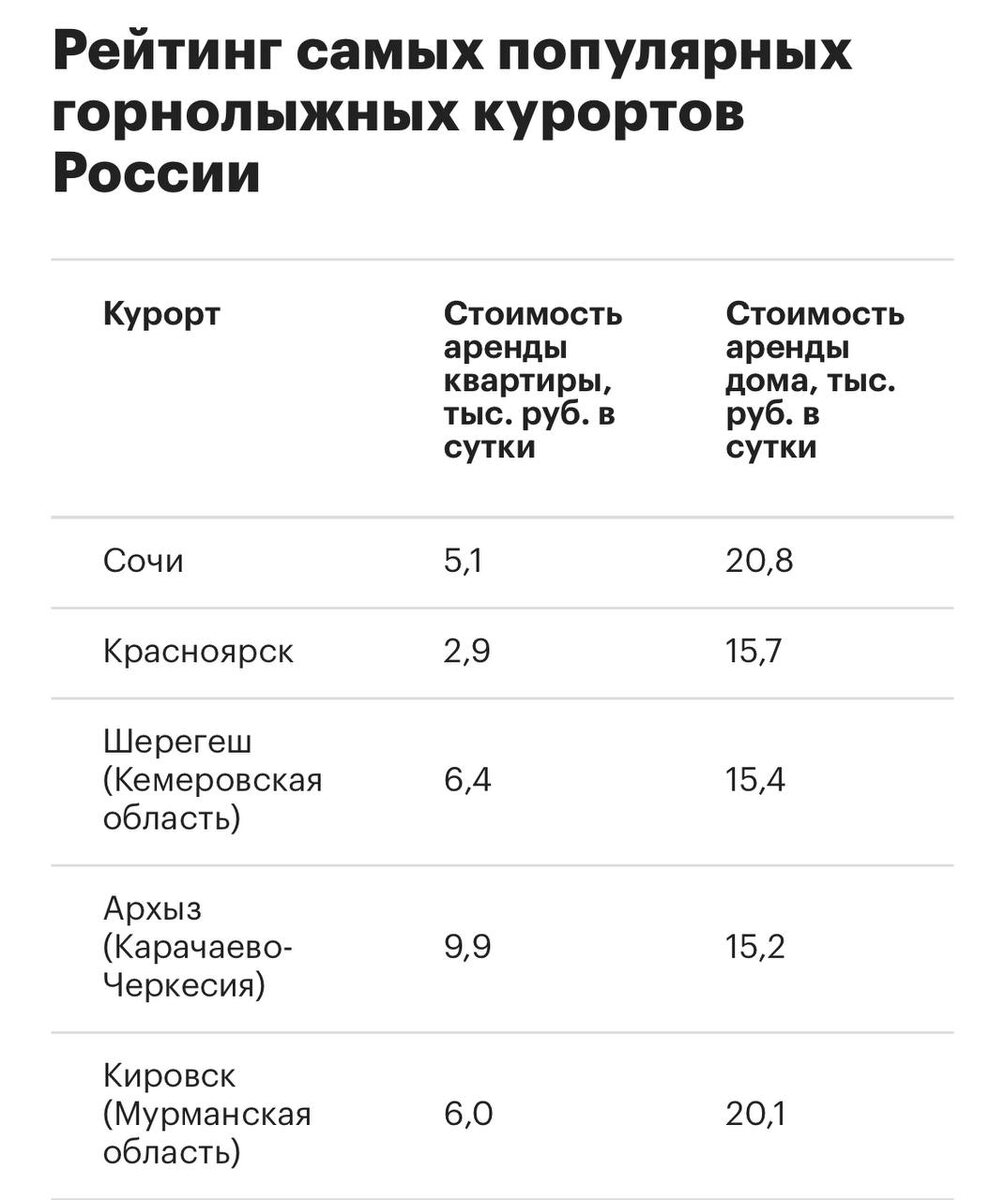 Рейтинг самых популярных горнолыжных курортов России

| Курорт | Стоимость аренды квартиры, тыс. руб. в сутки | Стоимость аренды дома, тыс. руб. в сутки |
|---|---|---|
| Сочи | 5,1 | 20,8 |
| Красноярск | 2,9 | 15,7 |
| Шерегеш (Кемеровская область) | 6,4 | 15,4 |
| Архыз (Карачаево-Черкесия) | 9,9 | 15,2 |
| Кировск (Мурманская область) | 6,0 | 20,1 |